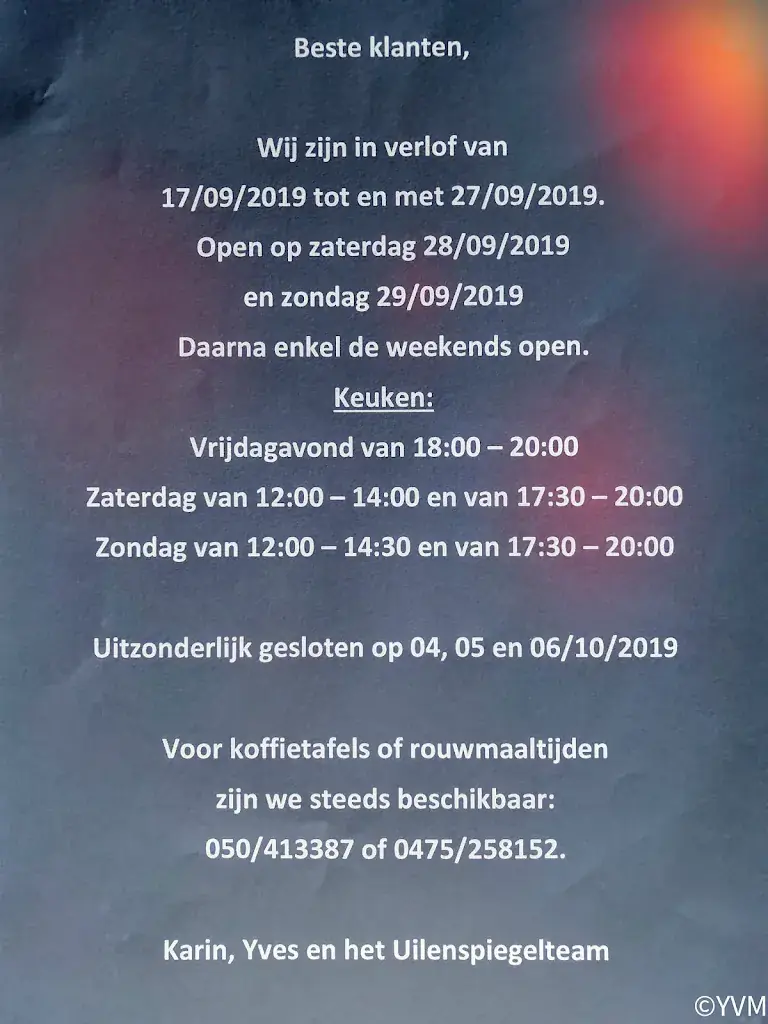 Beste klanten,

Wij zijn in verlof van
17/09/2019 tot en met 27/09/2019.
Open op zaterdag 28/09/2019
en zondag 29/09/2019
Daarna enkel de weekends open.
Keuken:
Vrijdagavond van 18:00 – 20:00
Zaterdag van 12:00 – 14:00 en van 17:30 – 20:00
Zondag van 12:00 – 14:30 en van 17:30 – 20:00

Uitzonderlijk gesloten op 04, 05 en 06/10/2019

Voor koffietafels of rouwmaaltijden
zijn we steeds beschikbaar:
050/413387 of 0475/258152.

Karin, Yves en het Uilenspiegelteam

©YVM